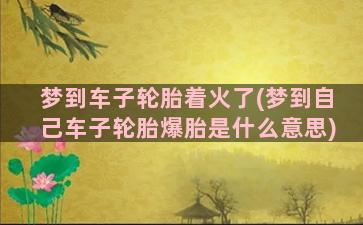 梦到车子轮胎着火了(梦到自己车子轮胎爆胎是什么意思)